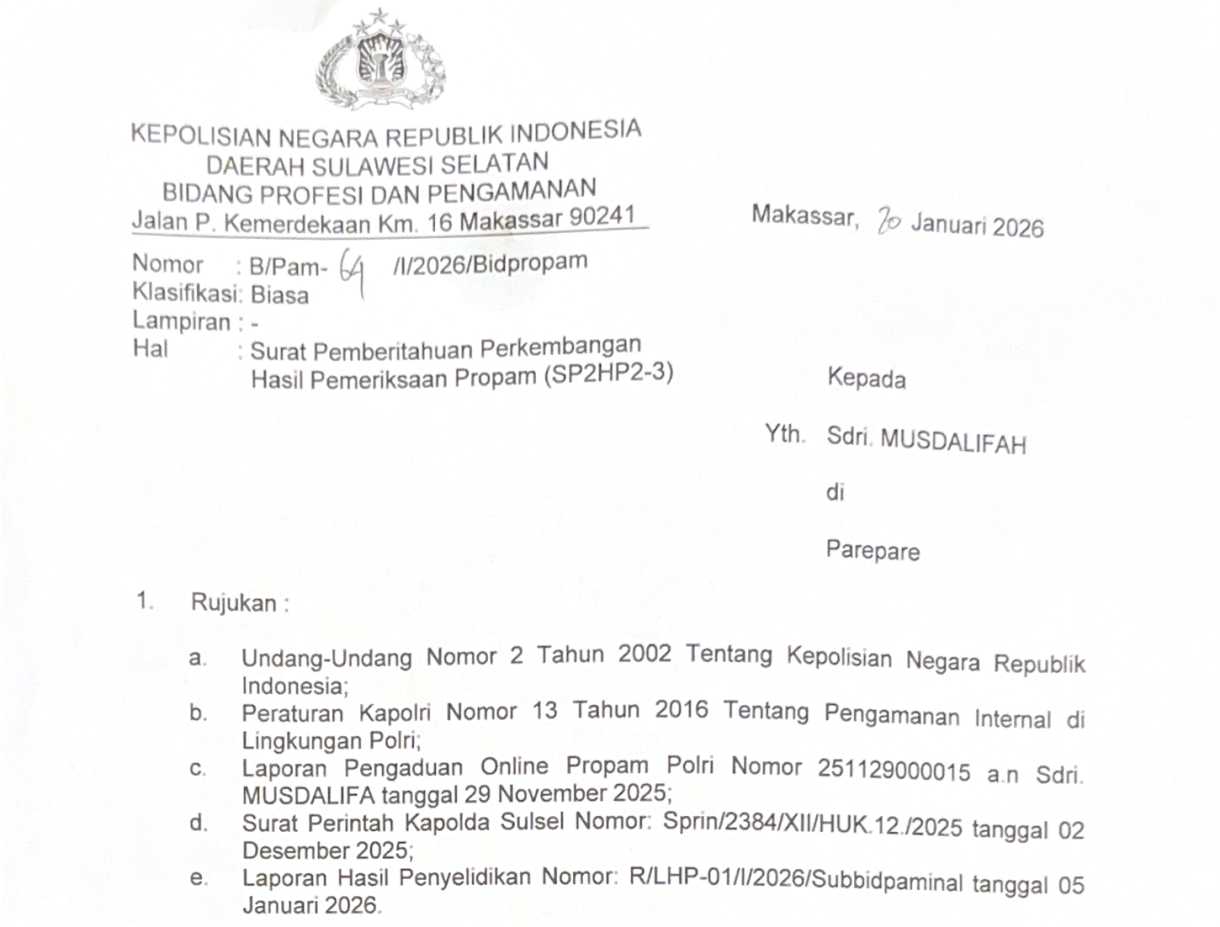 KEPOLISIAN NEGARA REPUBLIK INDONESIA
DAERAH SULAWESI SELATAN
BIDANG PROFESI DAN PENGAMANAN
Jalan P. Kemerdekaan Km. 16 Makassar 90241

Makassar, 20 Januari 2026

Nomor : B/Pam- 64 /I/2026/Bidpropam
Klasifikasi: Biasa
Lampiran : -
Hal : Surat Pemberitahuan Perkembangan Hasil Pemeriksaan Propam (SP2HP2-3)

Kepada

Yth. Sdri. MUSDALIFAH

di

Parepare

1. Rujukan :

a. Undang-Undang Nomor 2 Tahun 2002 Tentang Kepolisian Negara Republik Indonesia;
b. Peraturan Kapolri Nomor 13 Tahun 2016 Tentang Pengamanan Internal di Lingkungan Polri;
c. Laporan Pengaduan Online Propam Polri Nomor 251129000015 a.n Sdri. MUSDALIFA tanggal 29 November 2025;
d. Surat Perintah Kapolda Sulsel Nomor: Sprin/2384/XII/HUK.12./2025 tanggal 02 Desember 2025;
e. Laporan Hasil Penyelidikan Nomor: R/LHP-01/I/2026/Subbidpaminal tanggal 05 Januari 2026.